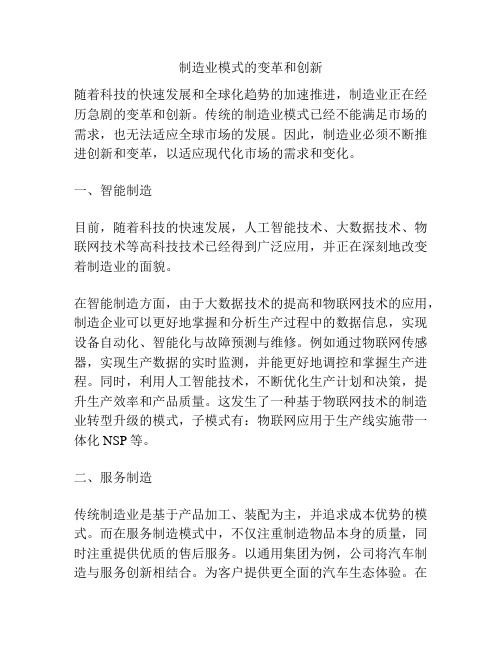 制造业模式的变革和创新

随着科技的快速发展和全球化趋势的加速推进，制造业正在经历急剧的变革和创新。传统的制造业模式已经不能满足市场的需求，也无法适应全球市场的发展。因此，制造业必须不断推进创新和变革，以适应现代化市场的需求和变化。

一、智能制造

目前，随着科技的快速发展，人工智能技术、大数据技术、物联网技术等高科技技术已经得到广泛应用，并正在深刻地改变着制造业的面貌。

在智能制造方面，由于大数据技术的提高和物联网技术的应用，制造企业可以更好地掌握和分析生产过程中的数据信息，实现设备自动化、智能化与故障预测与维修。例如通过物联网传感器，实现生产数据的实时监测，并能更好地调控和掌握生产进程。同时，利用人工智能技术，不断优化生产计划和决策，提升生产效率和产品质量。这发生了一种基于物联网技术的制造业转型升级的模式，子模式有：物联网应用于生产线实施带一体化 NSP 等。

二、服务制造

传统制造业是基于产品加工、装配为主，并追求成本优势的模式。而在服务制造模式中，不仅注重制造物品本身的质量，同时注重提供优质的售后服务。以通用集团为例，公司将汽车制造与服务创新相结合。为客户提供更全面的汽车生态体验。在